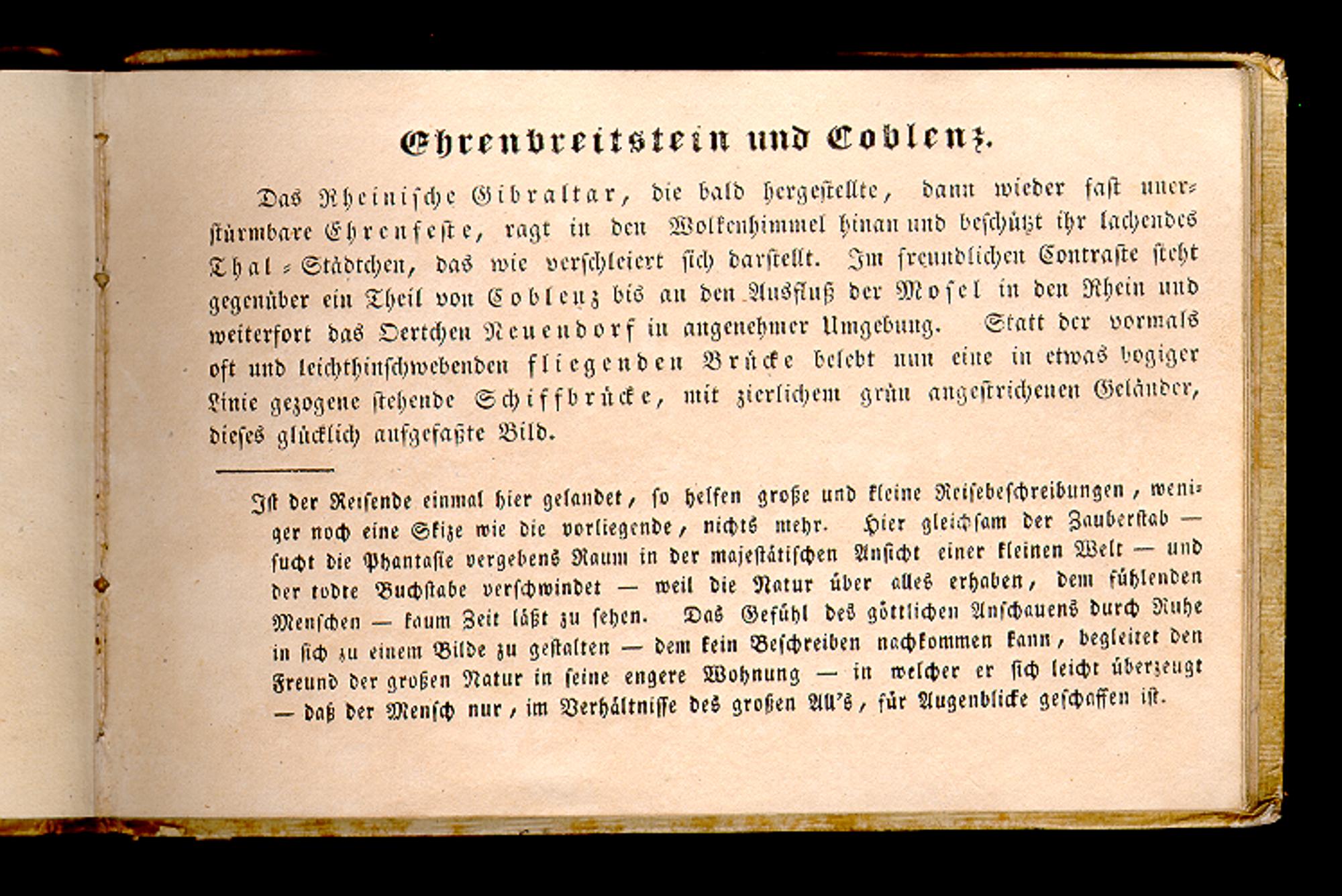 Ehrenbreitstein und Coblenz.

Das Rheinische Gibraltar, die bald hergestellte, dann wieder fast unerstürmbare Ehrenfeste, ragt in den Wolkenhimmel hinan und beschützt ihr lachendes Thal-Städtchen, das wie verschleiert sich darstellt. Im freundlichen Contraste steht gegenüber ein Theil von Coblenz bis an den Ausfluß der Mosel in den Rhein und weiterfort das Oertchen Neuendorf in angenehmer Umgebung. Statt der vormals oft und leichthinschwebenden fliegenden Brücke belebt nun eine in etwas bogiger Linie gezogene stehende Schiffbrücke, mit zierlichem grün angestrichenen Geländer, dieses glücklich aufgefaßte Bild.

Ist der Reisende einmal hier gelandet, so helfen große und kleine Reisebeschreibungen, weniger noch eine Skize wie die vorliegende, nichts mehr. Hier gleichsam der Zauberstab — sucht die Phantasie vergebens Raum in der majestätischen Ansicht einer kleinen Welt — und der todte Buchstabe verschwindet — weil die Natur über alles erhaben, dem fühlenden Menschen — kaum Zeit läßt zu sehen. Das Gefühl des göttlichen Anschauens durch Ruhe in sich zu einem Bilde zu gestalten — dem kein Beschreiben nachkommen kann, begleitet den Freund der großen Natur in seine engere Wohnung — in welcher er sich leicht überzeugt — daß der Mensch nur, im Verhältnisse des großen All's, für Augenblicke geschaffen ist.